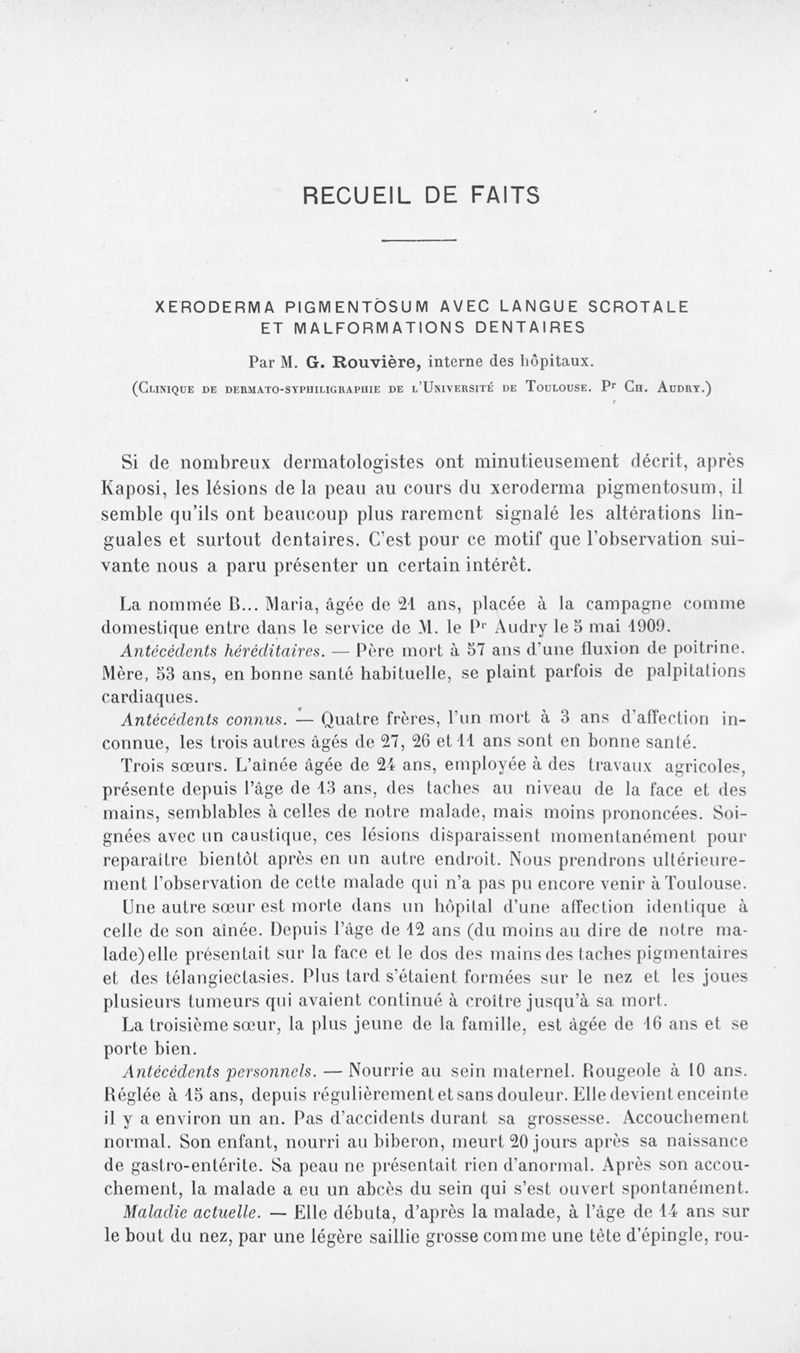 RECUEIL DE FAITS

XERODERMA PIGMENTOSUM AVEC LANGUE SCROTALE ET MALFORMATIONS DENTAIRES

Par M. G. Rouvière, interne des hôpitaux.

(Clinique de dermato-syphiligraphie de l'Université de Toulouse. Pr Ch. Audry.)

Si de nombreux dermatologistes ont minutieusement décrit, après Kaposi, les lésions de la peau au cours du xeroderma pigmentosum, il semble qu'ils ont beaucoup plus rarement signalé les altérations linguales et surtout dentaires. C'est pour ce motif que l'observation suivante nous a paru présenter un certain intérêt.

La nommée B... Maria, âgée de 21 ans, placée à la campagne comme domestique entre dans le service de M. le Pr Audry le 5 mai 1909.

Antécédents héréditaires. — Père mort à 57 ans d'une fluxion de poitrine. Mère, 53 ans, en bonne santé habituelle, se plaint parfois de palpitations cardiaques.

Antécédents connus. — Quatre frères, l'un mort à 3 ans d'affection inconnue, les trois autres âgés de 27, 26 et 11 ans sont en bonne santé.

Trois sœurs. L'aînée âgée de 24 ans, employée à des travaux agricoles, présente depuis l'âge de 13 ans, des taches au niveau de la face et des mains, semblables à celles de notre malade, mais moins prononcées. Soignées avec un caustique, ces lésions disparaissent momentanément pour reparaître bientôt après en un autre endroit. Nous prendrons ultérieurement l'observation de cette malade qui n'a pas pu encore venir à Toulouse.

Une autre sœur est morte dans un hôpital d'une affection identique à celle de son aînée. Depuis l'âge de 12 ans (du moins au dire de notre malade) elle présentait sur la face et le dos des mains des taches pigmentaires et des télangiectasies. Plus tard s'étaient formées sur le nez et les joues plusieurs tumeurs qui avaient continué à croître jusqu'à sa mort.

La troisième sœur, la plus jeune de la famille, est âgée de 16 ans et se porte bien.

Antécédents personnels. — Nourrie au sein maternel. Rougeole à 10 ans. Réglée à 15 ans, depuis régulièrement et sans douleur. Elle devient enceinte il y a environ un an. Pas d'accidents durant sa grossesse. Accouchement normal. Son enfant, nourri au biberon, meurt 20 jours après sa naissance de gastro-entérite. Sa peau ne présentait rien d'anormal. Après son accouchement, la malade a eu un abcès du sein qui s'est ouvert spontanément.

Maladie actuelle. — Elle débuta, d'après la malade, à l'âge de 14 ans sur le bout du nez, par une légère saillie grosse comme une tête d'épingle, rou-